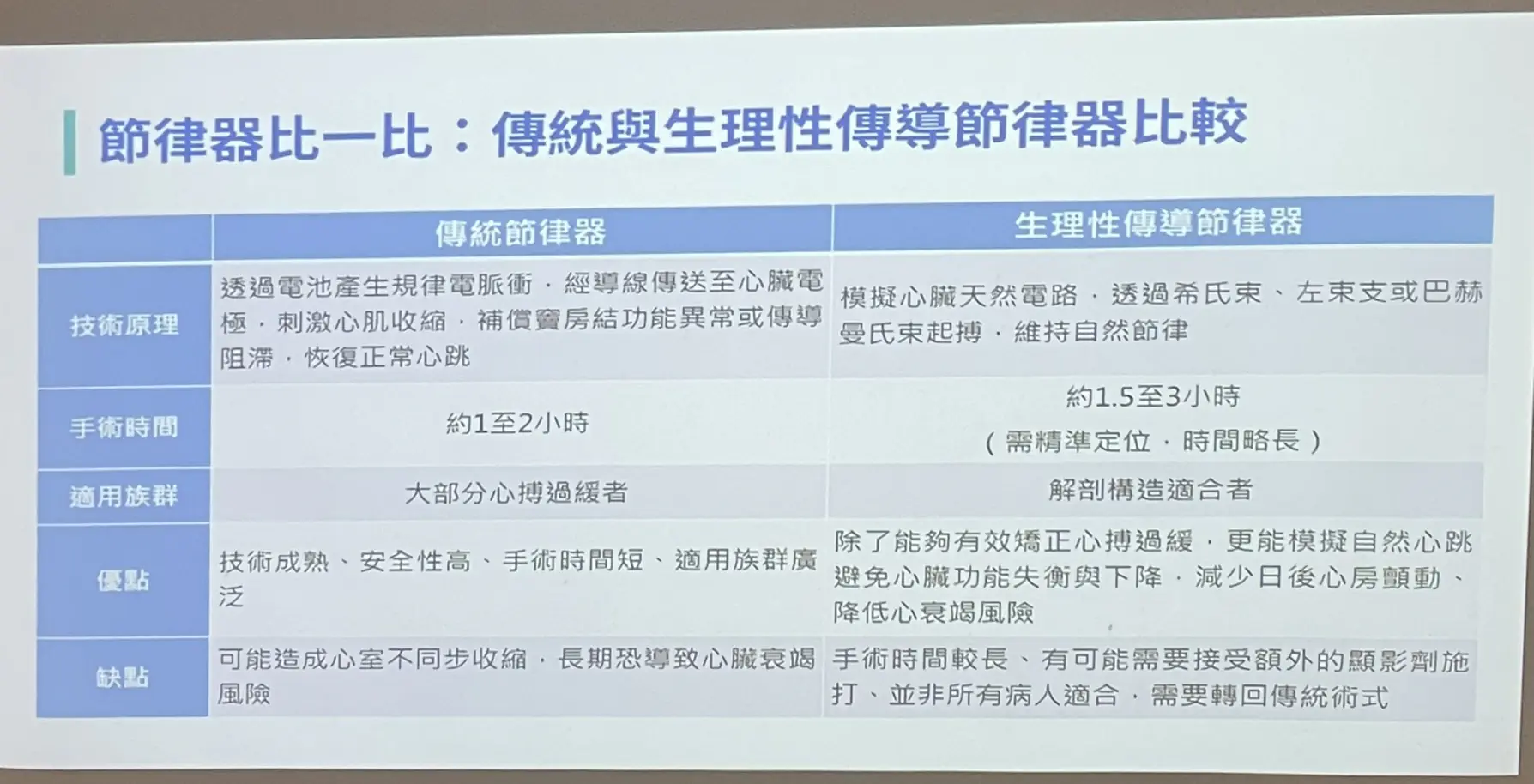 節律器比一比：傳統與生理性傳導節律器比較

|  | 傳統節律器 | 生理性傳導節律器 |
|---|---|---|
| 技術原理 | 透過電池產生規律電脈衝，經導線傳送至心臟電極，刺激心肌收縮，補償竇房結功能異常或傳導阻滯，恢復正常心跳 | 模擬心臟天然電路，透過希氏束、左束支或巴赫曼氏束起搏，維持自然節律 |
| 手術時間 | 約1至2小時 | 約1.5至3小時（需精準定位，時間略長） |
| 適用族群 | 大部分心搏過緩者 | 解剖構造適合者 |
| 優點 | 技術成熟、安全性高、手術時間短、適用族群廣泛 | 除了能夠有效矯正心搏過緩，更能模擬自然心跳避免心臟功能失衡與下降，減少日後心房顫動、降低心衰竭風險 |
| 缺點 | 可能造成心室不同步收縮，長期恐導致心臟衰竭風險 | 手術時間較長、有可能需要接受額外的顯影劑施打、並非所有病人適合，需要轉回傳統術式 |